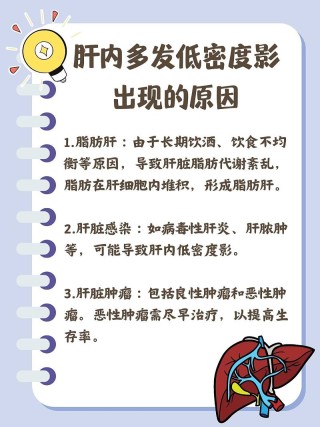 肝内多发低密度影出现的原因

1.脂肪肝：由于长期饮酒、饮食不均衡等原因，导致肝脏脂肪代谢紊乱，脂肪在肝细胞内堆积，形成脂肪肝。

2.肝脏感染：如病毒性肝炎、肝脓肿等，可能导致肝内低密度影。

3.肝脏肿瘤：包括良性肿瘤和恶性肿瘤。恶性肿瘤需尽早治疗，以提高生存率。